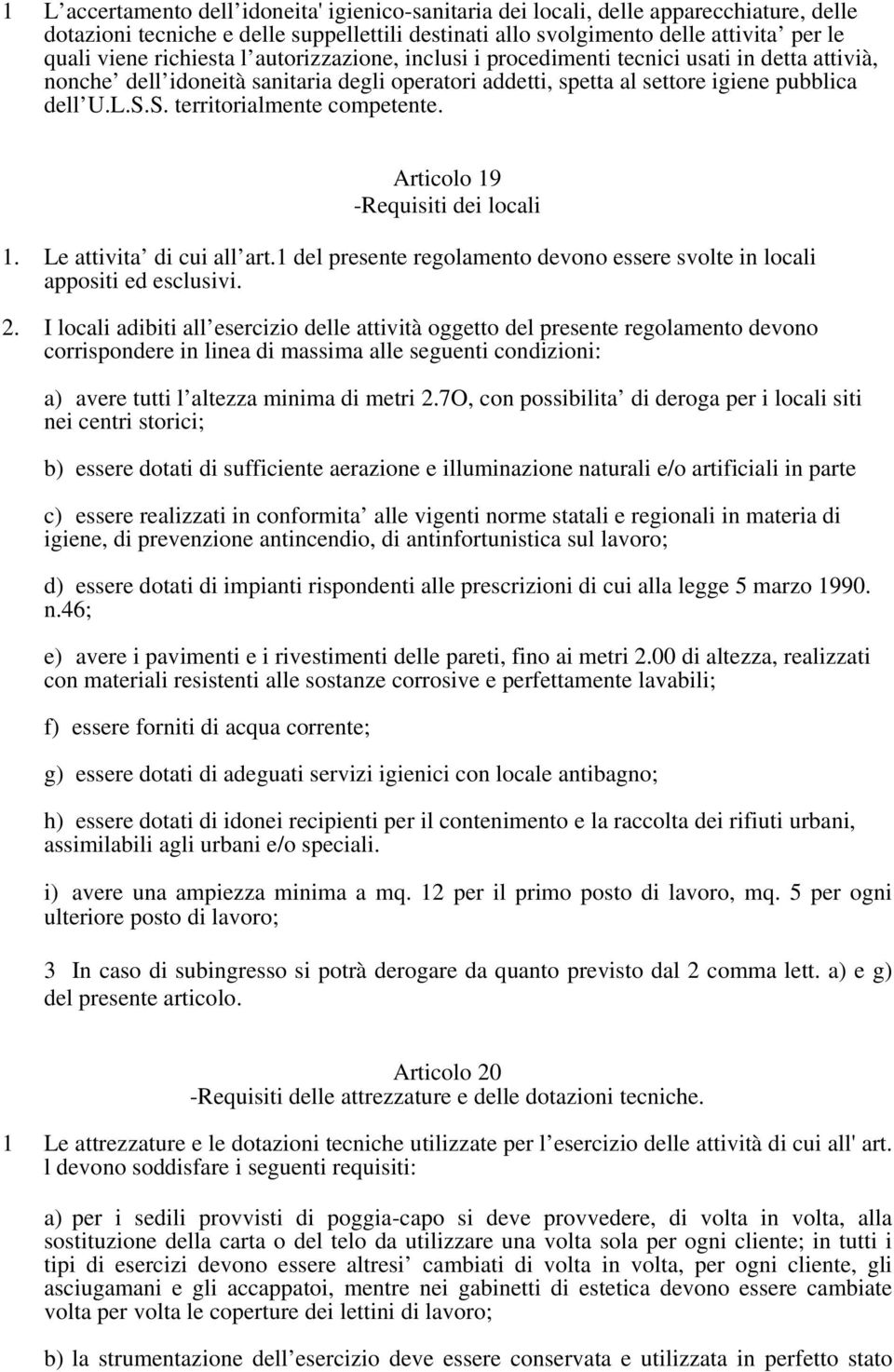 1 L’accertamento dell’idoneita' igienico-sanitaria dei locali, delle apparecchiature, delle dotazioni tecniche e delle suppellettili destinati allo svolgimento delle attivita’ per le quali viene richiesta l’autorizzazione, inclusi i procedimenti tecnici usati in detta attivià, nonche’ dell’idoneità sanitaria degli operatori addetti, spetta al settore igiene pubblica dell’U.L.S.S. territorialmente competente.

Articolo 19
-Requisiti dei locali

1. Le attivita’ di cui all’art.1 del presente regolamento devono essere svolte in locali appositi ed esclusivi.

2. I locali adibiti all’esercizio delle attività oggetto del presente regolamento devono corrispondere in linea di massima alle seguenti condizioni:

a) avere tutti l’altezza minima di metri 2.7O, con possibilita’ di deroga per i locali siti nei centri storici;

b) essere dotati di sufficiente aerazione e illuminazione naturali e/o artificiali in parte

c) essere realizzati in conformita’ alle vigenti norme statali e regionali in materia di igiene, di prevenzione antincendio, di antinfortunistica sul lavoro;

d) essere dotati di impianti rispondenti alle prescrizioni di cui alla legge 5 marzo 1990. n.46;

e) avere i pavimenti e i rivestimenti delle pareti, fino ai metri 2.00 di altezza, realizzati con materiali resistenti alle sostanze corrosive e perfettamente lavabili;

f) essere forniti di acqua corrente;

g) essere dotati di adeguati servizi igienici con locale antibagno;

h) essere dotati di idonei recipienti per il contenimento e la raccolta dei rifiuti urbani, assimilabili agli urbani e/o speciali.

i) avere una ampiezza minima a mq. 12 per il primo posto di lavoro, mq. 5 per ogni ulteriore posto di lavoro;

3 In caso di subingresso si potrà derogare da quanto previsto dal 2 comma lett. a) e g) del presente articolo.

Articolo 20
-Requisiti delle attrezzature e delle dotazioni tecniche.

1 Le attrezzature e le dotazioni tecniche utilizzate per l’esercizio delle attività di cui all' art. l devono soddisfare i seguenti requisiti:

a) per i sedili provvisti di poggia-capo si deve provvedere, di volta in volta, alla sostituzione della carta o del telo da utilizzare una volta sola per ogni cliente; in tutti i tipi di esercizi devono essere altresi’ cambiati di volta in volta, per ogni cliente, gli asciugamani e gli accappatoi, mentre nei gabinetti di estetica devono essere cambiate volta per volta le coperture dei lettini di lavoro;

b) la strumentazione dell’esercizio deve essere conservata e utilizzata in perfetto stato